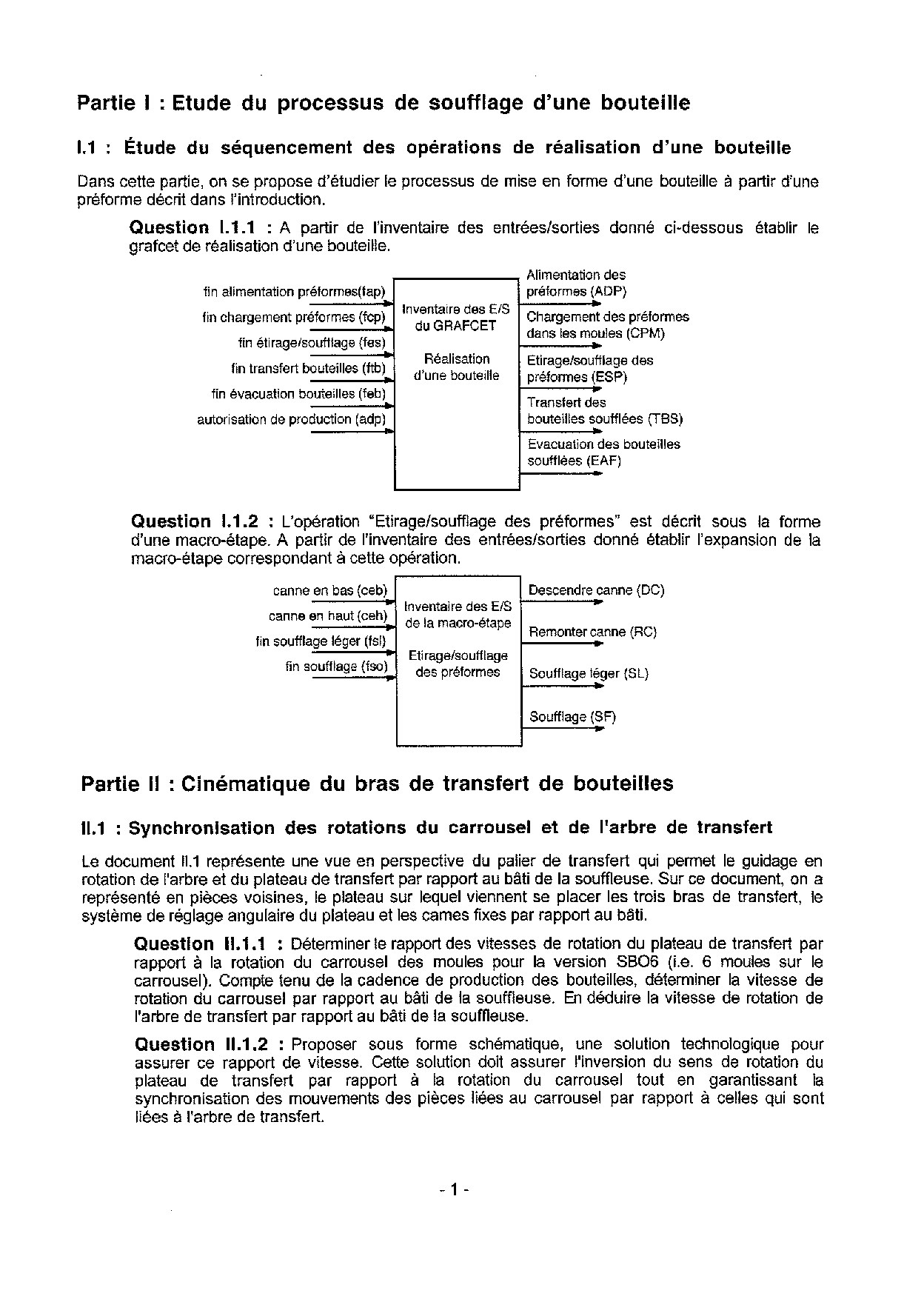 Partie I : Etude du processus de soufflage d'une bouteille

I.1 : Étude du séquencement des opérations de réalisation d'une bouteille

Dans cette partie, on se propose d'étudier le processus de mise en forme d'une bouteille à partir d'une préforme décrit dans l'introduction.

Question I.1.1 : A partir de l'inventaire des entrées/sorties donné ci-dessous établir le grafcet de réalisation d'une bouteille.

fin alimentation préformes(fap)
fin chargement préformes (fcp)
fin étirage/soufflage (fes)
fin transfert bouteilles (ftb)
fin évacuation bouteilles (feb)
autorisation de production (adp)

Inventaire des E/S du GRAFCET

Réalisation d'une bouteille

Alimentation des préformes (ADP)
Chargement des préformes dans les moules (CPM)
Etirage/soufflage des préformes (ESP)
Transfert des bouteilles soufflées (TBS)
Evacuation des bouteilles soufflées (EAF)

Question I.1.2 : L'opération "Etirage/soufflage des préformes" est décrit sous la forme d'une macro-étape. A partir de l'inventaire des entrées/sorties donné établir l'expansion de la macro-étape correspondant à cette opération.

canne en bas (ceb)
canne en haut (ceh)
fin soufflage léger (fsl)
fin soufflage (fso)

Inventaire des E/S de la macro-étape

Etirage/soufflage des préformes

Descendre canne (DC)
Remonter canne (RC)
Soufflage léger (SL)
Soufflage (SF)

Partie II : Cinématique du bras de transfert de bouteilles

II.1 : Synchronisation des rotations du carrousel et de l'arbre de transfert

Le document II.1 représente une vue en perspective du palier de transfert qui permet le guidage en rotation de l'arbre et du plateau de transfert par rapport au bâti de la souffleuse. Sur ce document, on a représenté en pièces voisines, le plateau sur lequel viennent se placer les trois bras de transfert, le système de réglage angulaire du plateau et les cames fixes par rapport au bâti.

Question II.1.1 : Déterminer le rapport des vitesses de rotation du plateau de transfert par rapport à la rotation du carrousel des moules pour la version SBO6 (i.e. 6 moules sur le carrousel). Compte tenu de la cadence de production des bouteilles, déterminer la vitesse de rotation du carrousel par rapport au bâti de la souffleuse. En déduire la vitesse de rotation de l'arbre de transfert par rapport au bâti de la souffleuse.

Question II.1.2 : Proposer sous forme schématique, une solution technologique pour assurer ce rapport de vitesse. Cette solution doit assurer l'inversion du sens de rotation du plateau de transfert par rapport à la rotation du carrousel tout en garantissant la synchronisation des mouvements des pièces liées au carrousel par rapport à celles qui sont liées à l'arbre de transfert.

- 1 -